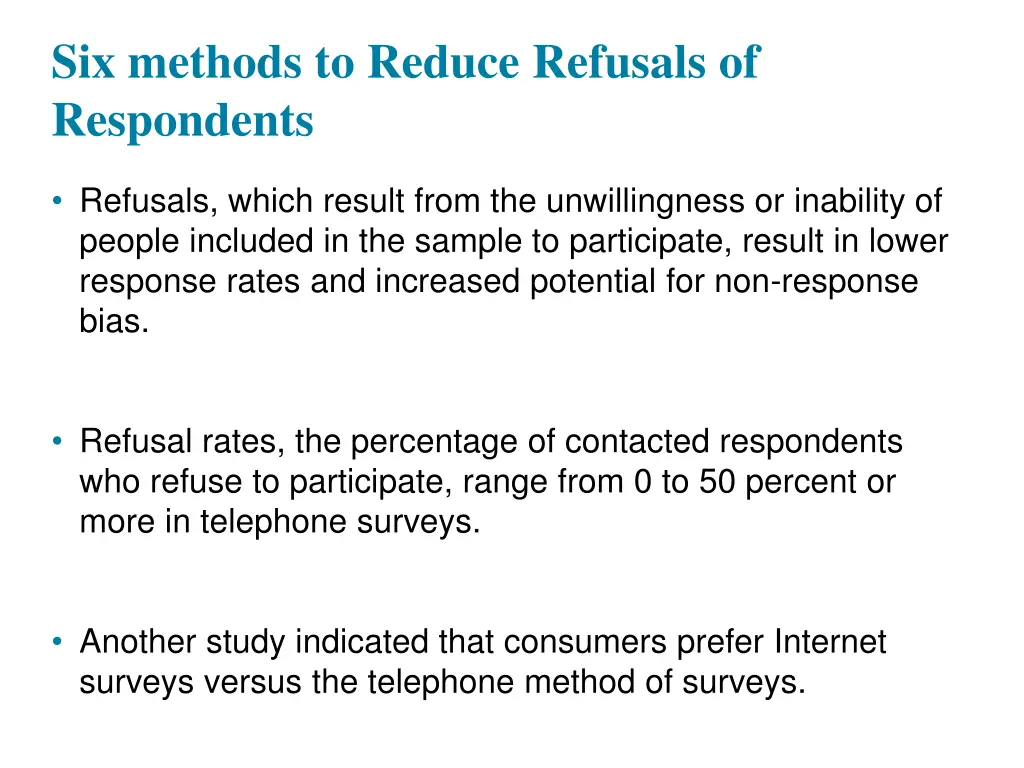 Six methods to Reduce Refusals of Respondents

• Refusals, which result from the unwillingness or inability of people included in the sample to participate, result in lower response rates and increased potential for non-response bias.

• Refusal rates, the percentage of contacted respondents who refuse to participate, range from 0 to 50 percent or more in telephone surveys.

• Another study indicated that consumers prefer Internet surveys versus the telephone method of surveys.